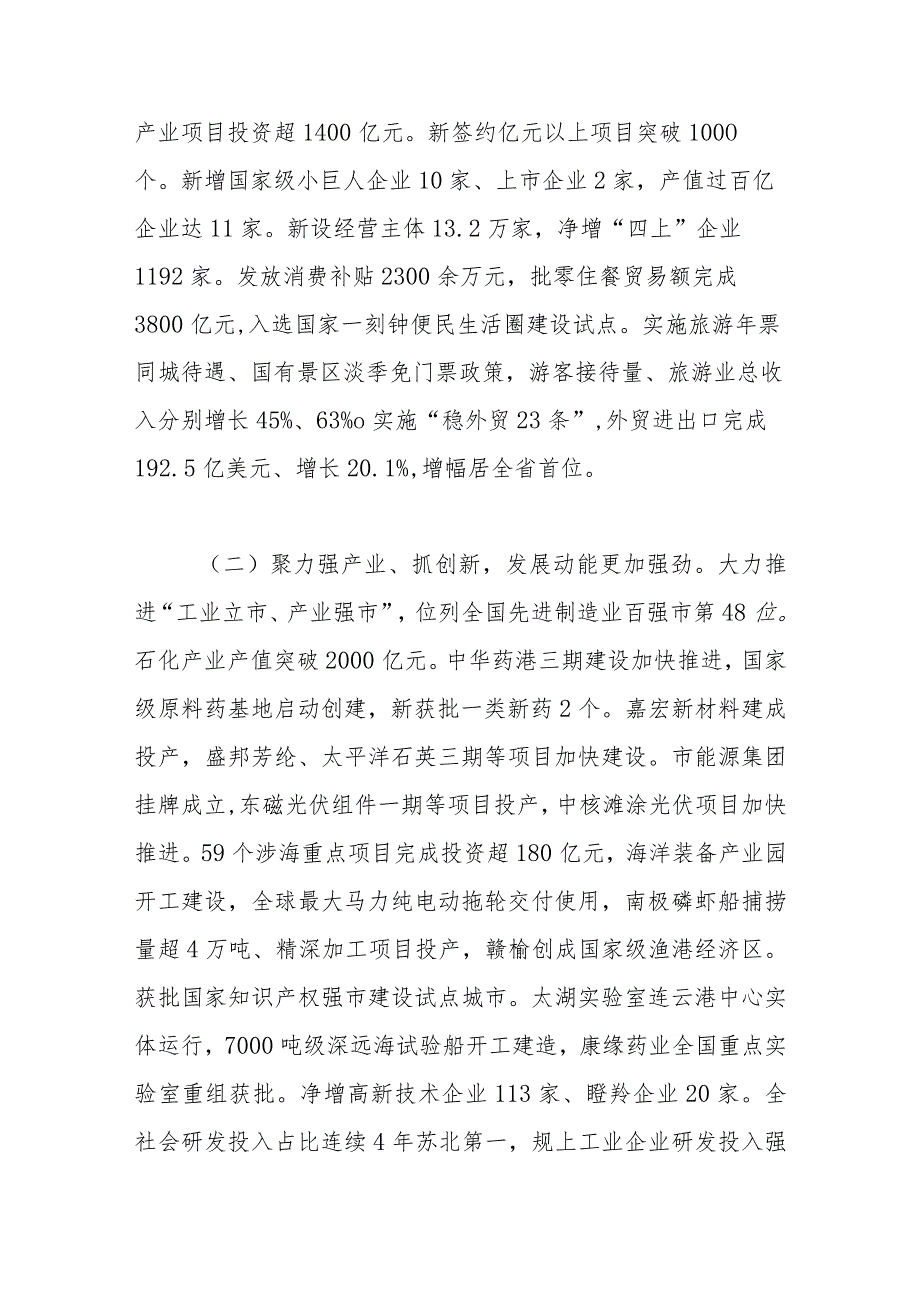 产业项目投资超1400亿元。新签约亿元以上项目突破1000个。新增国家级小巨人企业10家、上市企业2家，产值过百亿企业达11家。新设经营主体13.2万家，净增“四上”企业1192家。发放消费补贴2300余万元，批零住餐贸易额完成3800亿元,入选国家一刻钟便民生活圈建设试点。实施旅游年票同城待遇、国有景区淡季免门票政策，游客接待量、旅游业总收入分别增长45%、63%o实施“稳外贸23条”,外贸进出口完成192.5亿美元、增长20.1%,增幅居全省首位。

（二）聚力强产业、抓创新，发展动能更加强劲。大力推进“工业立市、产业强市”，位列全国先进制造业百强市第48位。石化产业产值突破2000亿元。中华药港三期建设加快推进，国家级原料药基地启动创建，新获批一类新药2个。嘉宏新材料建成投产，盛邦芳纶、太平洋石英三期等项目加快建设。市能源集团挂牌成立,东磁光伏组件一期等项目投产，中核滩涂光伏项目加快推进。59个涉海重点项目完成投资超180亿元，海洋装备产业园开工建设，全球最大马力纯电动拖轮交付使用，南极磷虾船捕捞量超4万吨、精深加工项目投产，赣榆创成国家级渔港经济区。获批国家知识产权强市建设试点城市。太湖实验室连云港中心实体运行，7000吨级深远海试验船开工建造，康缘药业全国重点实验室重组获批。净增高新技术企业113家、瞪羚企业20家。全社会研发投入占比连续4年苏北第一，规上工业企业研发投入强